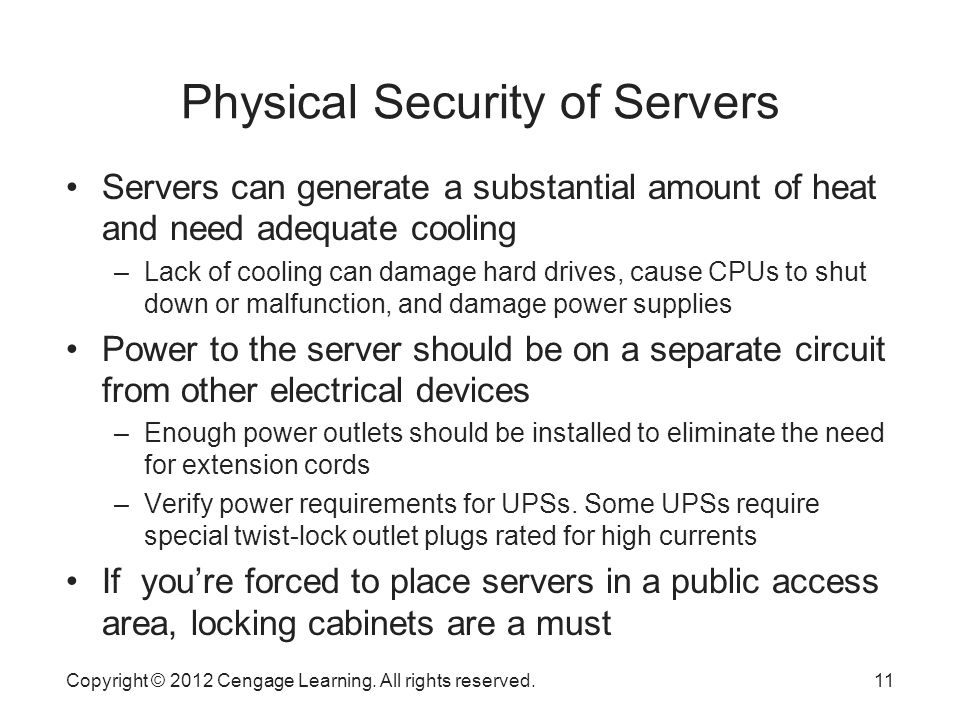 Physical Security of Servers

• Servers can generate a substantial amount of heat and need adequate cooling
– Lack of cooling can damage hard drives, cause CPUs to shut down or malfunction, and damage power supplies
• Power to the server should be on a separate circuit from other electrical devices
– Enough power outlets should be installed to eliminate the need for extension cords
– Verify power requirements for UPSs. Some UPSs require special twist-lock outlet plugs rated for high currents
• If you're forced to place servers in a public access area, locking cabinets are a must

Copyright © 2012 Cengage Learning. All rights reserved.

11